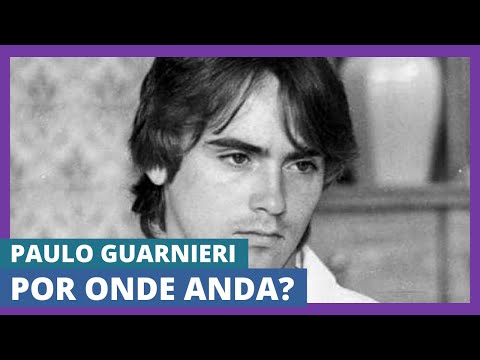 PAULO GUARNIERI
POR ONDE ANDA?